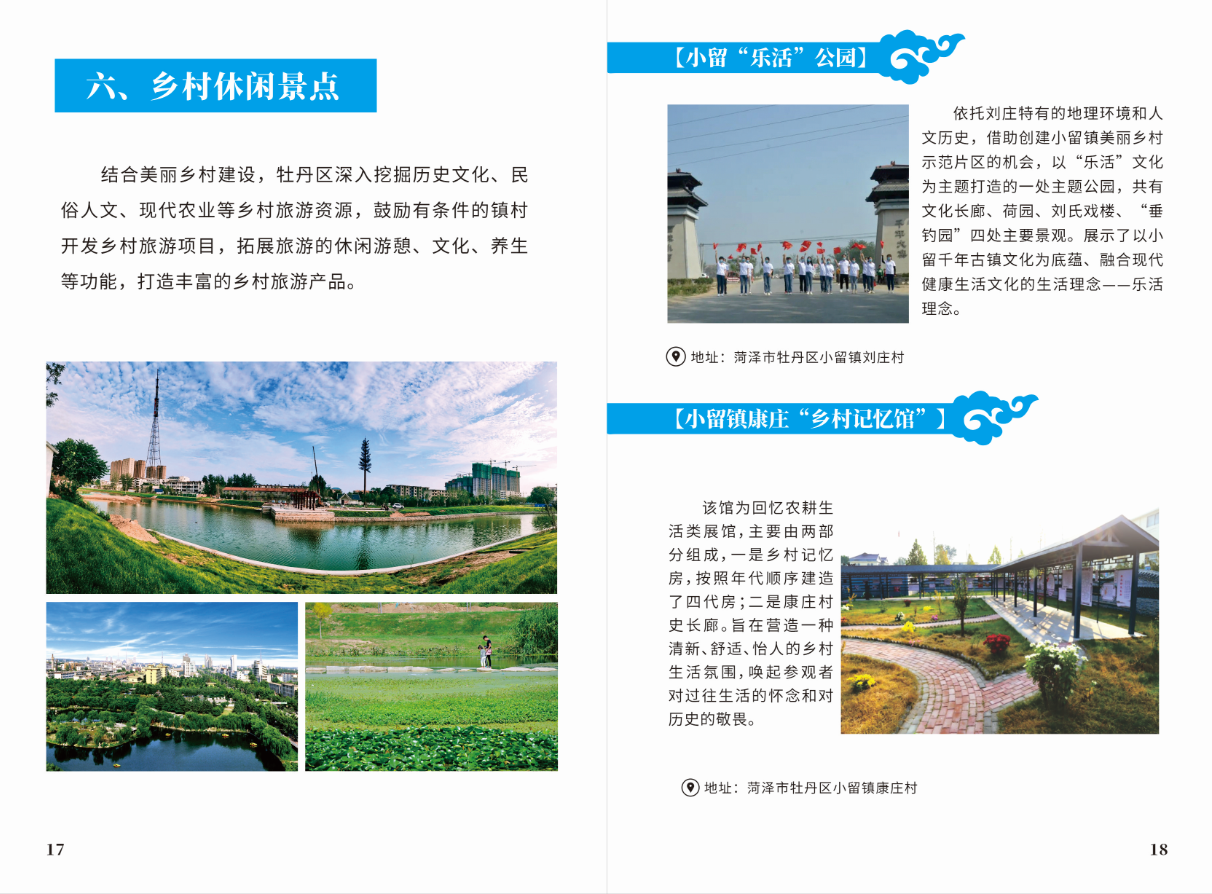 六、乡村休闲景点

结合美丽乡村建设，牡丹区深入挖掘历史文化、民俗人文、现代农业等乡村旅游资源，鼓励有条件的镇村开发乡村旅游项目，拓展旅游的休闲游憩、文化、养生等功能，打造丰富的乡村旅游产品。

17

【小留“乐活”公园】

依托刘庄特有的地理环境和人文历史，借助创建小留镇美丽乡村示范片区的机会，以“乐活”文化为主题打造的一处主题公园，共有文化长廊、荷园、刘氏戏楼、“垂钓园”四处主要景观。展示了以小留千年古镇文化为底蕴、融合现代健康生活文化的生活理念——乐活理念。

地址：菏泽市牡丹区小留镇刘庄村

【小留镇康庄“乡村记忆馆”】

该馆为回忆农耕生活类展馆，主要由两部分组成，一是乡村记忆房，按照年代顺序建造了四代房；二是康庄村史长廊。旨在营造一种清新、舒适、怡人的乡村生活氛围，唤起参观者对过往生活的怀念和对历史的敬畏。

地址：菏泽市牡丹区小留镇康庄村

18